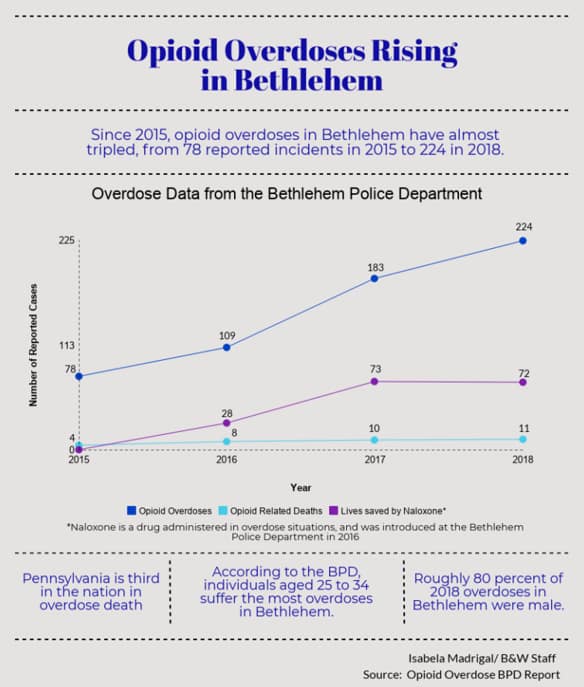 Opioid Overdoses Rising in Bethlehem

Since 2015, opioid overdoses in Bethlehem have almost tripled, from 78 reported incidents in 2015 to 224 in 2018.

Overdose Data from the Bethlehem Police Department

Number of Reported Cases

225
113
78
4
0

224
183
109
73
72
28
8
10
11

2015
2016
2017
2018

Year

Opioid Overdoses
Opioid Related Deaths
Lives saved by Naloxone*

*Naloxone is a drug administered in overdose situations, and was introduced at the Bethlehem Police Department in 2016

Pennsylvania is third in the nation in overdose death

According to the BPD, individuals aged 25 to 34 suffer the most overdoses in Bethlehem.

Roughly 80 percent of 2018 overdoses in Bethlehem were male.

Isabela Madrigal/ B&W Staff
Source: Opioid Overdose BPD Report